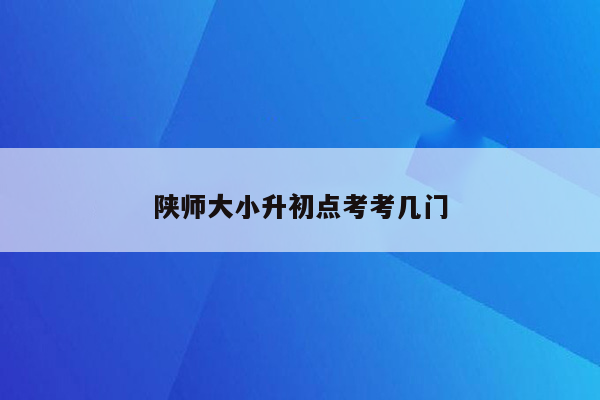 陕师大小升初点考考几门